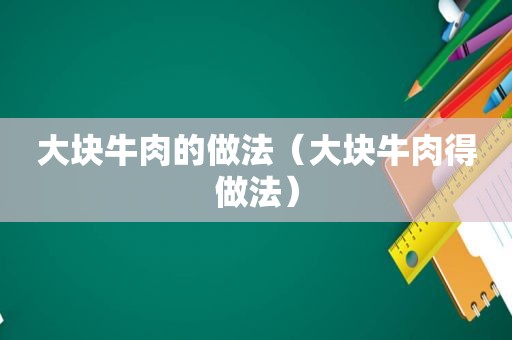 大块牛肉的做法（大块牛肉得做法）